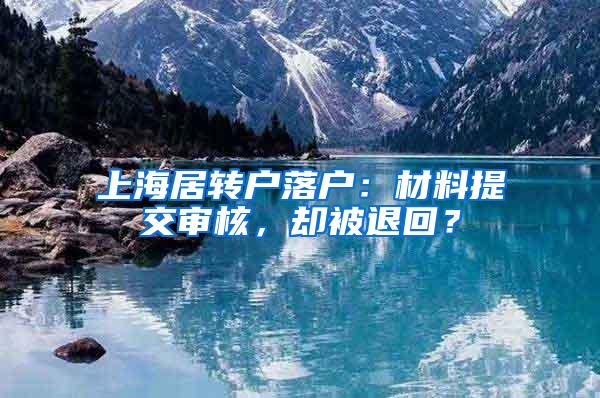 上海居转户落户：材料提交审核，却被退回？